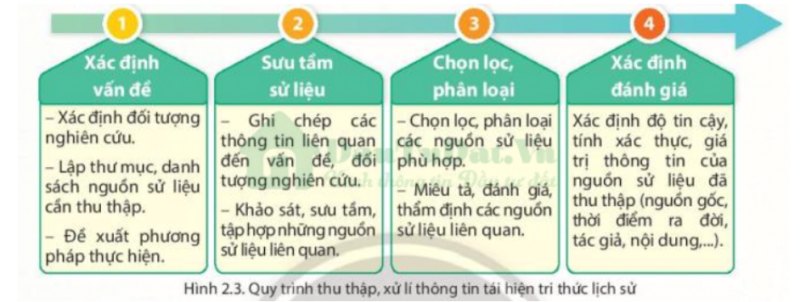 1

Xác định vấn đề

– Xác định đối tượng nghiên cứu.

– Lập thư mục, danh sách nguồn sử liệu cần thu thập.

– Đề xuất phương pháp thực hiện.

2

Sưu tầm sử liệu

– Ghi chép các thông tin liên quan đến vấn đề, đối tượng nghiên cứu.

– Khảo sát, sưu tầm, tập hợp những nguồn sử liệu liên quan.

3

Chọn lọc, phân loại

– Chọn lọc, phân loại các nguồn sử liệu phù hợp.

– Miêu tả, đánh giá, thẩm định các nguồn sử liệu liên quan.

4

Xác định đánh giá

Xác định độ tin cậy, tính xác thực, giá trị thông tin của nguồn sử liệu đã thu thập (nguồn gốc, thời điểm ra đời, tác giả, nội dung,...).

Hình 2.3. Quy trình thu thập, xử lí thông tin tái hiện tri thức lịch sử